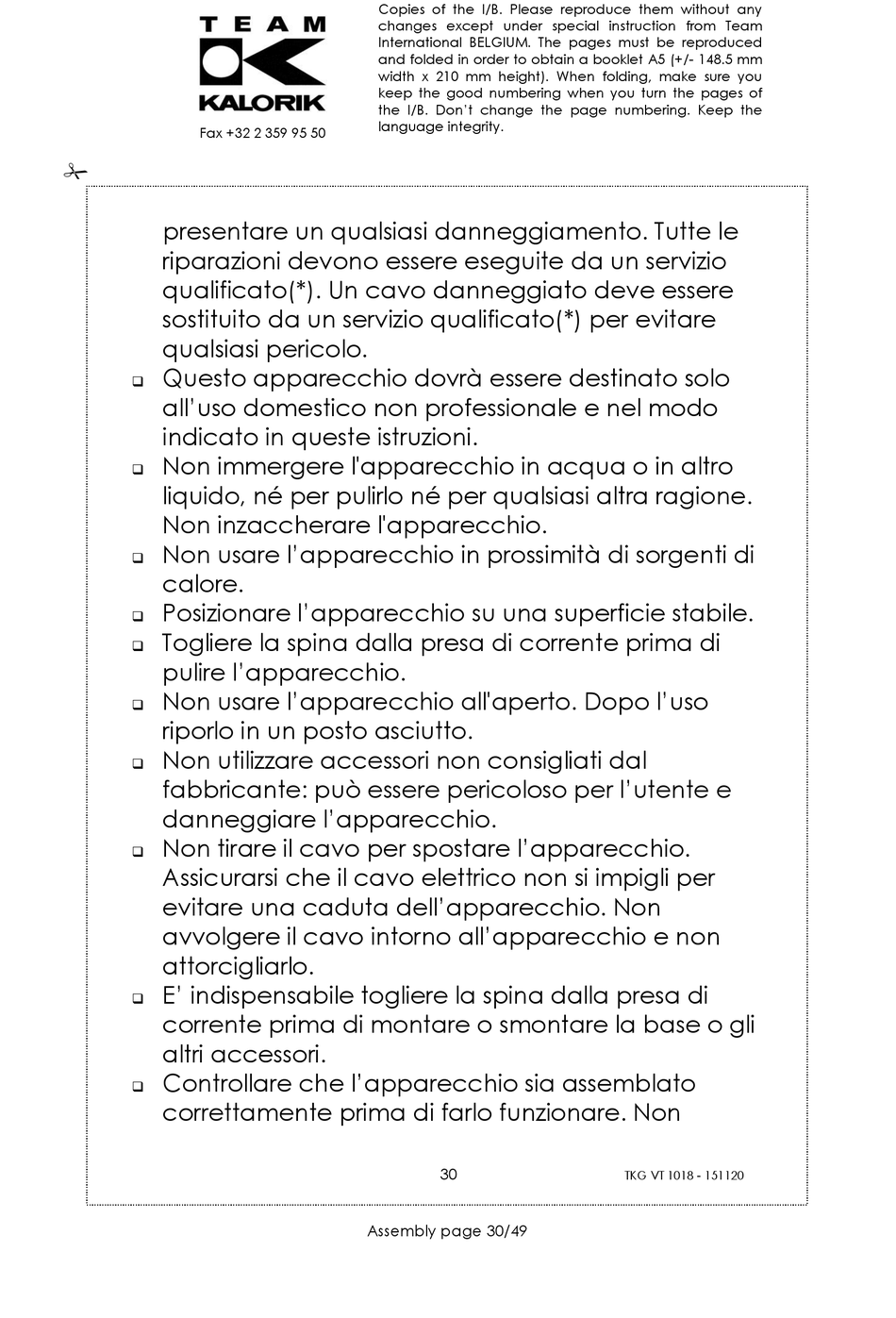 TEAM KALORIK

Fax +32 2 359 95 50

Copies of the I/B. Please reproduce them without any changes except under special instruction from Team International BELGIUM. The pages must be reproduced and folded in order to obtain a booklet A5 (+/- 148.5 mm width x 210 mm height). When folding, make sure you keep the good numbering when you turn the pages of the I/B. Don't change the page numbering. Keep the language integrity.

presentare un qualsiasi danneggiamento. Tutte le riparazioni devono essere eseguite da un servizio qualificato(*). Un cavo danneggiato deve essere sostituito da un servizio qualificato(*) per evitare qualsiasi pericolo.

❑ Questo apparecchio dovrà essere destinato solo all'uso domestico non professionale e nel modo indicato in queste istruzioni.

❑ Non immergere l'apparecchio in acqua o in altro liquido, né per pulirlo né per qualsiasi altra ragione. Non inzaccherare l'apparecchio.

❑ Non usare l'apparecchio in prossimità di sorgenti di calore.

❑ Posizionare l'apparecchio su una superficie stabile.

❑ Togliere la spina dalla presa di corrente prima di pulire l'apparecchio.

❑ Non usare l'apparecchio all'aperto. Dopo l'uso riporlo in un posto asciutto.

❑ Non utilizzare accessori non consigliati dal fabbricante: può essere pericoloso per l'utente e danneggiare l'apparecchio.

❑ Non tirare il cavo per spostare l'apparecchio. Assicurarsi che il cavo elettrico non si impigli per evitare una caduta dell'apparecchio. Non avvolgere il cavo intorno all'apparecchio e non attorcigliarlo.

❑ E' indispensabile togliere la spina dalla presa di corrente prima di montare o smontare la base o gli altri accessori.

❑ Controllare che l'apparecchio sia assemblato correttamente prima di farlo funzionare. Non

30

TKG VT 1018 - 151120

Assembly page 30/49